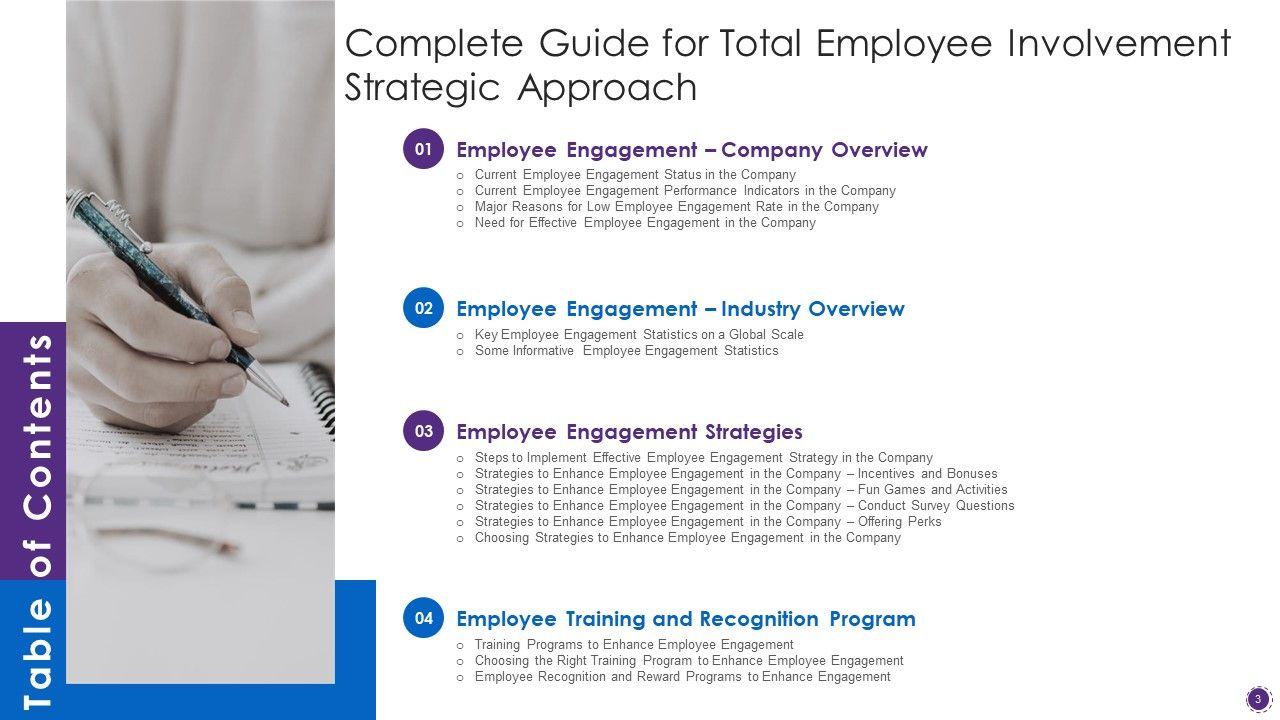 Table of Contents

Complete Guide for Total Employee Involvement Strategic Approach

01 Employee Engagement – Company Overview
o Current Employee Engagement Status in the Company
o Current Employee Engagement Performance Indicators in the Company
o Major Reasons for Low Employee Engagement Rate in the Company
o Need for Effective Employee Engagement in the Company

02 Employee Engagement – Industry Overview
o Key Employee Engagement Statistics on a Global Scale
o Some Informative Employee Engagement Statistics

03 Employee Engagement Strategies
o Steps to Implement Effective Employee Engagement Strategy in the Company
o Strategies to Enhance Employee Engagement in the Company – Incentives and Bonuses
o Strategies to Enhance Employee Engagement in the Company – Fun Games and Activities
o Strategies to Enhance Employee Engagement in the Company – Conduct Survey Questions
o Strategies to Enhance Employee Engagement in the Company – Offering Perks
o Choosing Strategies to Enhance Employee Engagement in the Company

04 Employee Training and Recognition Program
o Training Programs to Enhance Employee Engagement
o Choosing the Right Training Program to Enhance Employee Engagement
o Employee Recognition and Reward Programs to Enhance Engagement

3